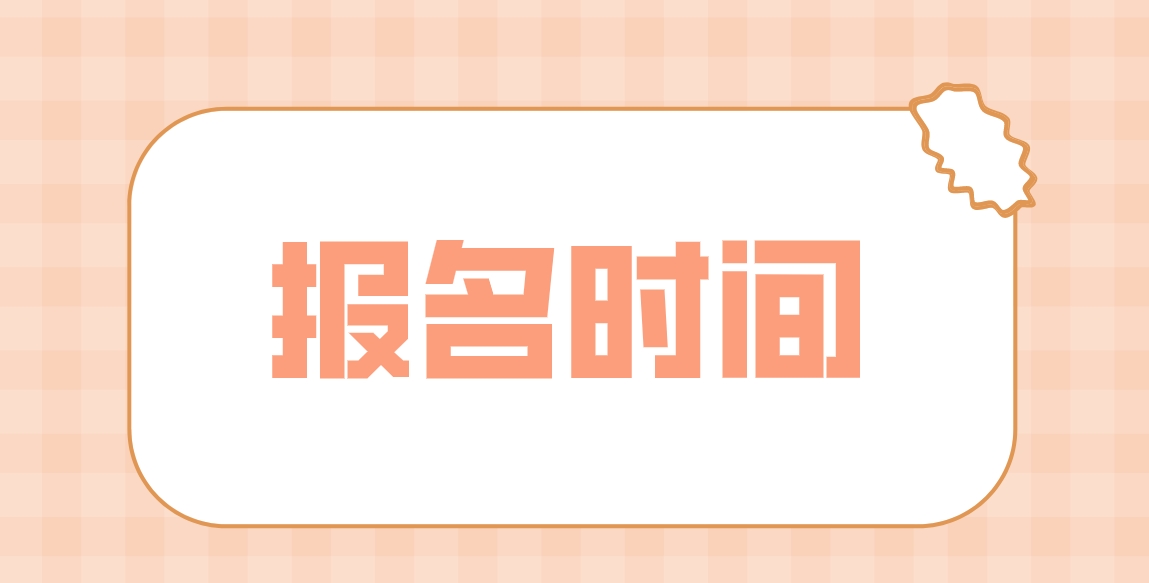 报名时间